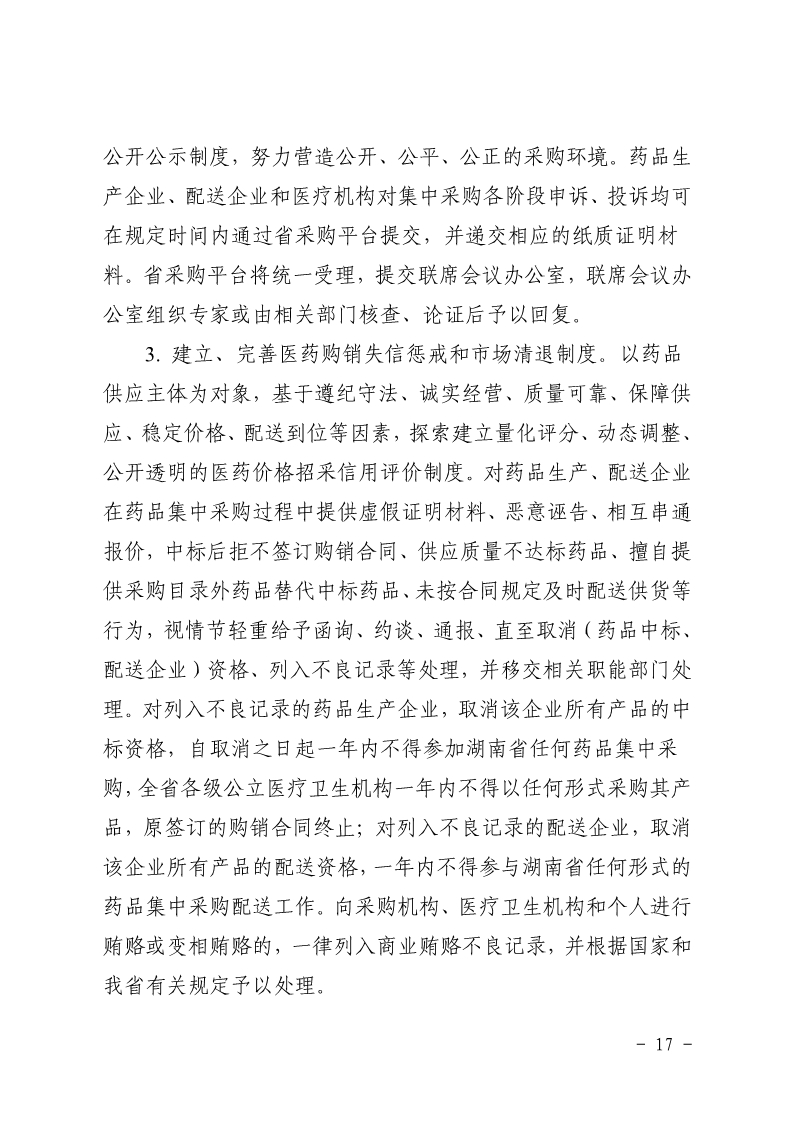 公开公示制度，努力营造公开、公平、公正的采购环境。药品生产企业、配送企业和医疗机构对集中采购各阶段申诉、投诉均可在规定时间内通过省采购平台提交，并递交相应的纸质证明材料。省采购平台将统一受理，提交联席会议办公室，联席会议办公室组织专家或由相关部门核查、论证后予以回复。

3.建立、完善医药购销失信惩戒和市场清退制度。以药品供应主体为对象，基于遵纪守法、诚实经营、质量可靠、保障供应、稳定价格、配送到位等因素，探索建立量化评分、动态调整、公开透明的医药价格招采信用评价制度。对药品生产、配送企业在药品集中采购过程中提供虚假证明材料、恶意诬告、相互串通报价，中标后拒不签订购销合同、供应质量不达标药品、擅自提供采购目录外药品替代中标药品、未按合同规定及时配送供货等行为，视情节轻重给予函询、约谈、通报、直至取消（药品中标、配送企业）资格、列入不良记录等处理，并移交相关职能部门处理。对列入不良记录的药品生产企业，取消该企业所有产品的中标资格，自取消之日起一年内不得参加湖南省任何药品集中采购，全省各级公立医疗卫生机构一年内不得以任何形式采购其产品，原签订的购销合同终止；对列入不良记录的配送企业，取消该企业所有产品的配送资格，一年内不得参与湖南省任何形式的药品集中采购配送工作。向采购机构、医疗卫生机构和个人进行贿赂或变相贿赂的，一律列入商业贿赂不良记录，并根据国家和我省有关规定予以处理。

- 17 -